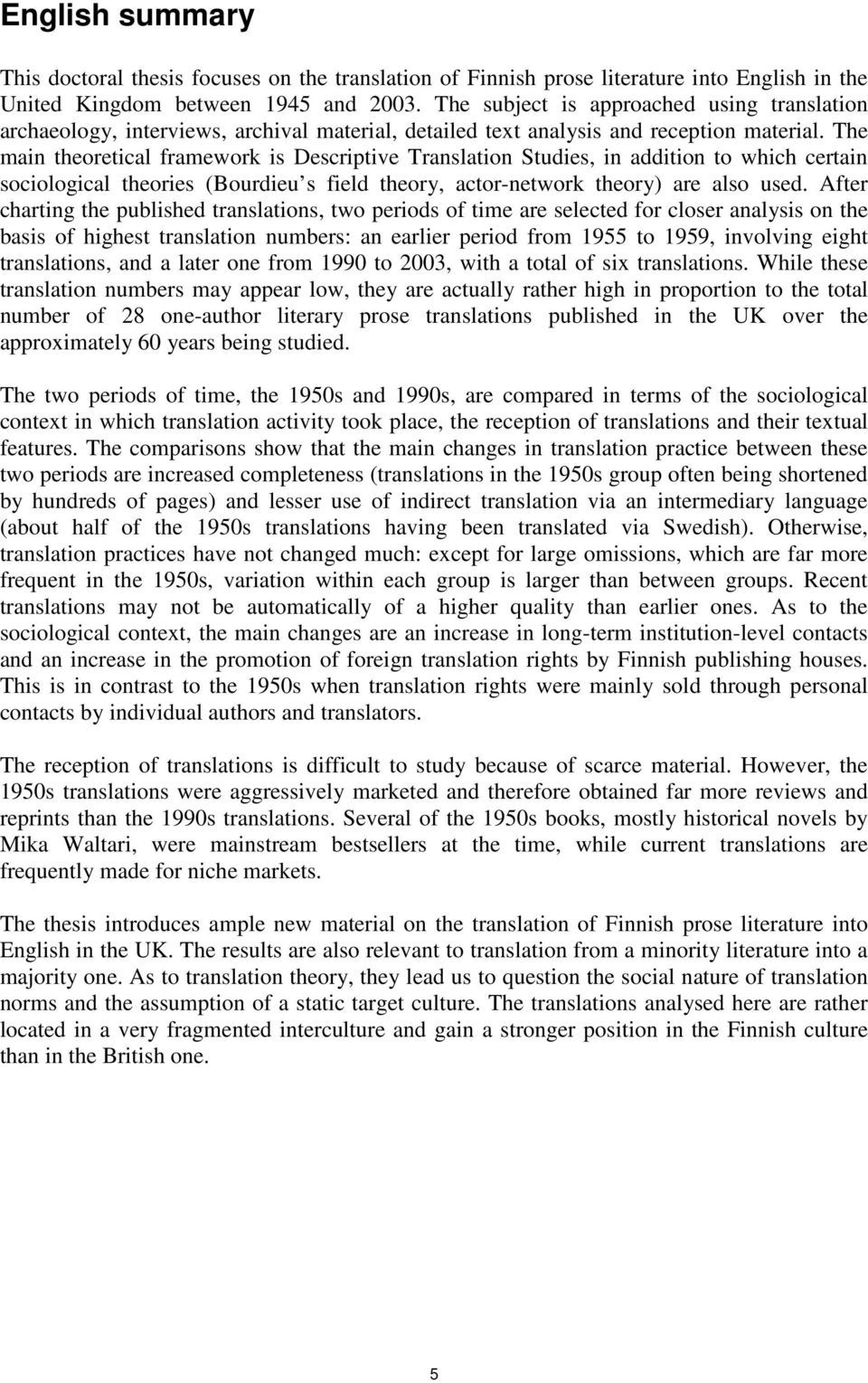 English summary

This doctoral thesis focuses on the translation of Finnish prose literature into English in the United Kingdom between 1945 and 2003. The subject is approached using translation archaeology, interviews, archival material, detailed text analysis and reception material. The main theoretical framework is Descriptive Translation Studies, in addition to which certain sociological theories (Bourdieu s field theory, actor-network theory) are also used. After charting the published translations, two periods of time are selected for closer analysis on the basis of highest translation numbers: an earlier period from 1955 to 1959, involving eight translations, and a later one from 1990 to 2003, with a total of six translations. While these translation numbers may appear low, they are actually rather high in proportion to the total number of 28 one-author literary prose translations published in the UK over the approximately 60 years being studied.

The two periods of time, the 1950s and 1990s, are compared in terms of the sociological context in which translation activity took place, the reception of translations and their textual features. The comparisons show that the main changes in translation practice between these two periods are increased completeness (translations in the 1950s group often being shortened by hundreds of pages) and lesser use of indirect translation via an intermediary language (about half of the 1950s translations having been translated via Swedish). Otherwise, translation practices have not changed much: except for large omissions, which are far more frequent in the 1950s, variation within each group is larger than between groups. Recent translations may not be automatically of a higher quality than earlier ones. As to the sociological context, the main changes are an increase in long-term institution-level contacts and an increase in the promotion of foreign translation rights by Finnish publishing houses. This is in contrast to the 1950s when translation rights were mainly sold through personal contacts by individual authors and translators.

The reception of translations is difficult to study because of scarce material. However, the 1950s translations were aggressively marketed and therefore obtained far more reviews and reprints than the 1990s translations. Several of the 1950s books, mostly historical novels by Mika Waltari, were mainstream bestsellers at the time, while current translations are frequently made for niche markets.

The thesis introduces ample new material on the translation of Finnish prose literature into English in the UK. The results are also relevant to translation from a minority literature into a majority one. As to translation theory, they lead us to question the social nature of translation norms and the assumption of a static target culture. The translations analysed here are rather located in a very fragmented interculture and gain a stronger position in the Finnish culture than in the British one.

5